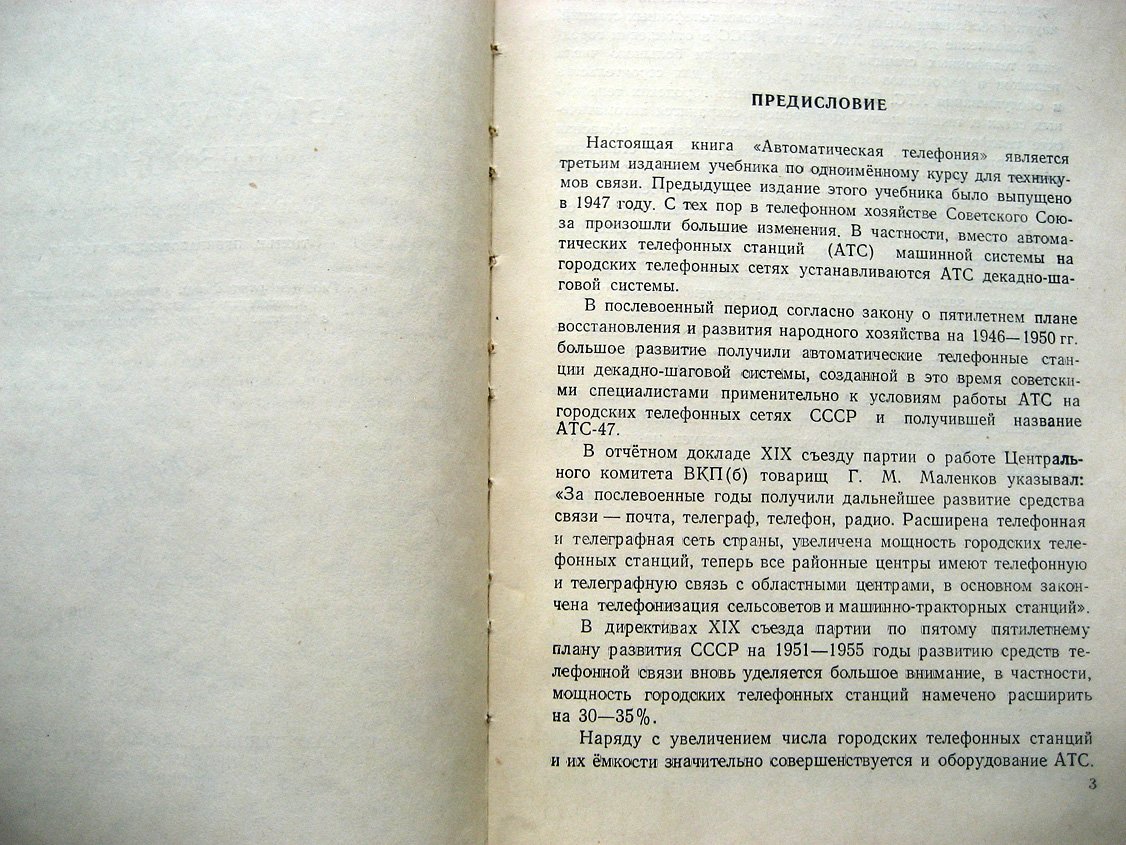 ПРЕДИСЛОВИЕ

Настоящая книга «Автоматическая телефония» является третьим изданием учебника по одноимённому курсу для техникумов связи. Предыдущее издание этого учебника было выпущено в 1947 году. С тех пор в телефонном хозяйстве Советского Союза произошли большие изменения. В частности, вместо автоматических телефонных станций (АТС) машинной системы на городских телефонных сетях устанавливаются АТС декадно-шаговой системы.

В послевоенный период согласно закону о пятилетнем плане восстановления и развития народного хозяйства на 1946—1950 гг. большое развитие получили автоматические телефонные станции декадно-шаговой системы, созданной в это время советскими специалистами применительно к условиям работы АТС на городских телефонных сетях СССР и получившей название АТС-47.

В отчётном докладе XIX съезду партии о работе Центрального комитета ВКП(б) товарищ Г. М. Маленков указывал: «За послевоенные годы получили дальнейшее развитие средства связи — почта, телеграф, телефон, радио. Расширена телефонная и телеграфная сеть страны, увеличена мощность городских телефонных станций, теперь все районные центры имеют телефонную и телеграфную связь с областными центрами, в основном закончена телефонизация сельсоветов и машинно-тракторных станций».

В директивах XIX съезда партии по пятому пятилетнему плану развития СССР на 1951—1955 годы развитию средств телефонной связи вновь уделяется большое внимание, в частности, мощность городских телефонных станций намечено расширить на 30—35%.

Наряду с увеличением числа городских телефонных станций и их ёмкости значительно совершенствуется и оборудование АТС.

3